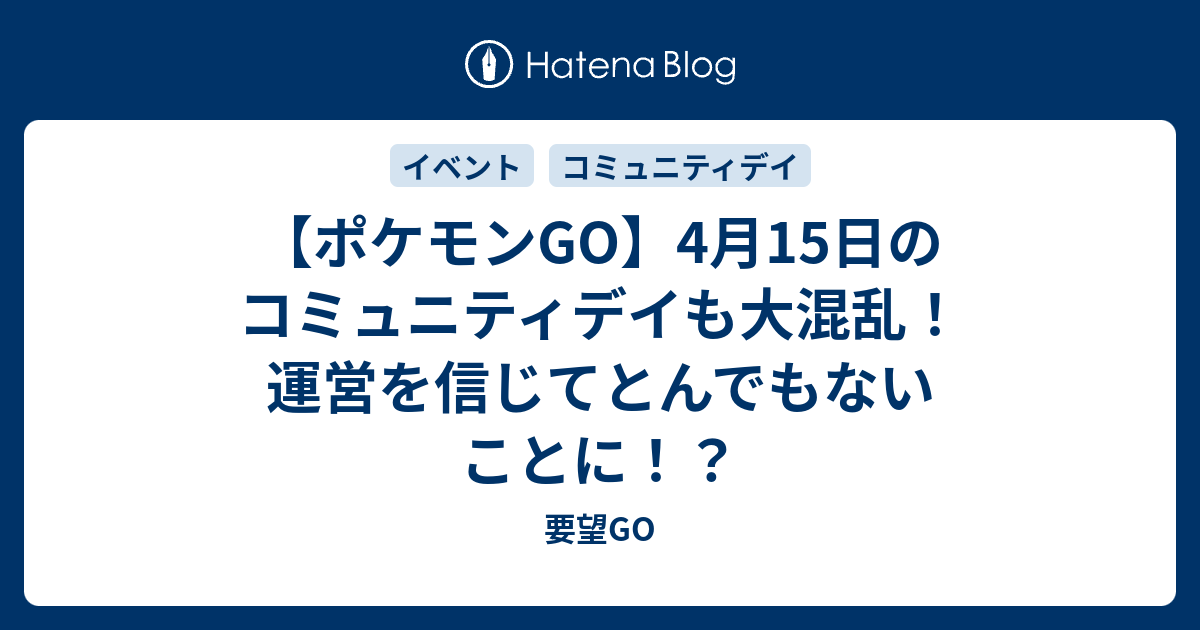 Hatena Blog

イベント

コミュニティデイ

【ポケモンGO】4月15日のコミュニティデイも大混乱！運営を信じてとんでもないことに！？

要望GO